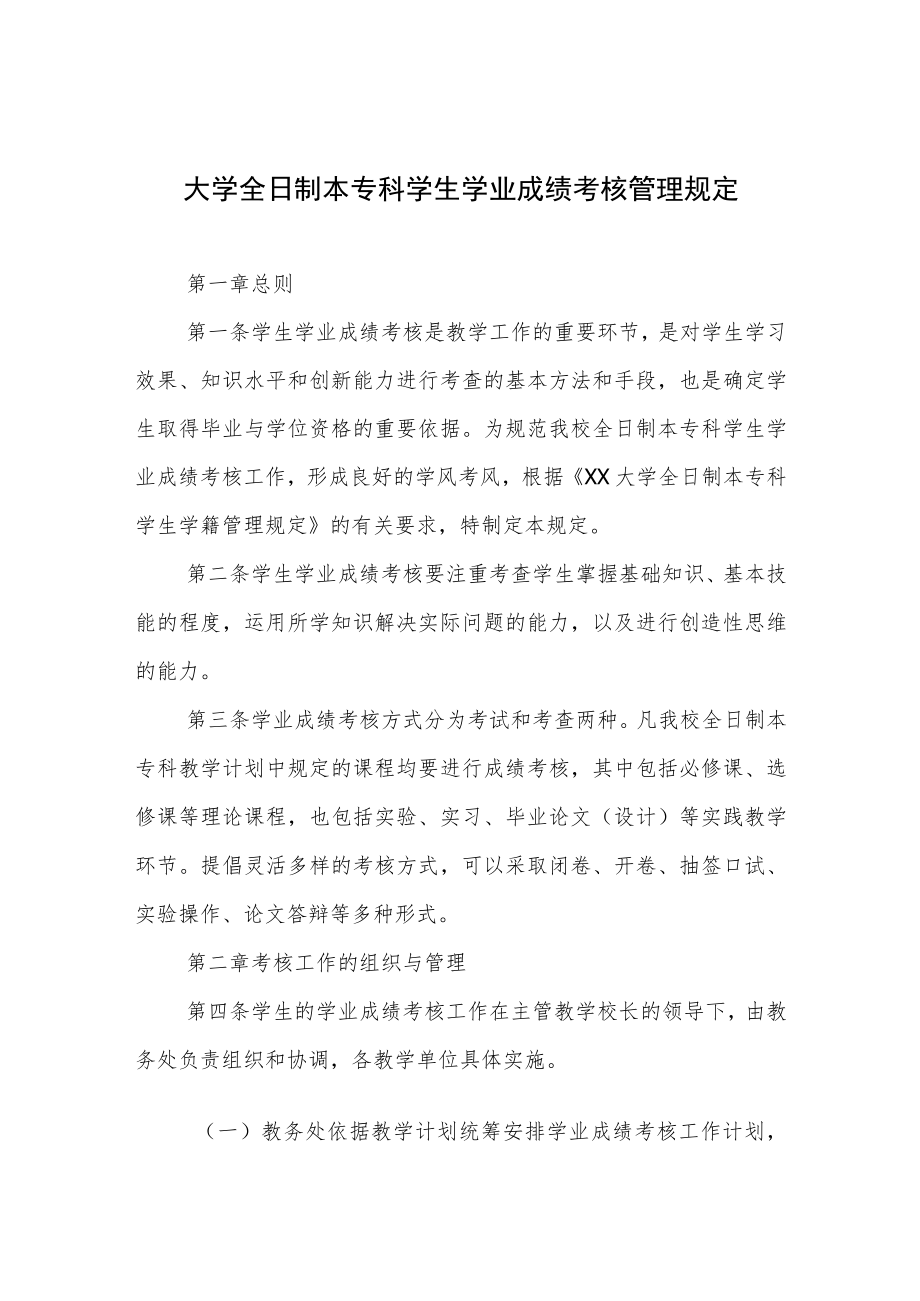 大学全日制本专科学生学业成绩考核管理规定

第一章总则

第一条学生学业成绩考核是教学工作的重要环节，是对学生学习效果、知识水平和创新能力进行考查的基本方法和手段，也是确定学生取得毕业与学位资格的重要依据。为规范我校全日制本专科学生学业成绩考核工作，形成良好的学风考风，根据《XX大学全日制本专科学生学籍管理规定》的有关要求，特制定本规定。

第二条学生学业成绩考核要注重考查学生掌握基础知识、基本技能的程度，运用所学知识解决实际问题的能力，以及进行创造性思维的能力。

第三条学业成绩考核方式分为考试和考查两种。凡我校全日制本专科教学计划中规定的课程均要进行成绩考核，其中包括必修课、选修课等理论课程，也包括实验、实习、毕业论文（设计）等实践教学环节。提倡灵活多样的考核方式，可以采取闭卷、开卷、抽签口试、实验操作、论文答辩等多种形式。

第二章考核工作的组织与管理

第四条学生的学业成绩考核工作在主管教学校长的领导下，由教务处负责组织和协调，各教学单位具体实施。

（一）教务处依据教学计划统筹安排学业成绩考核工作计划，